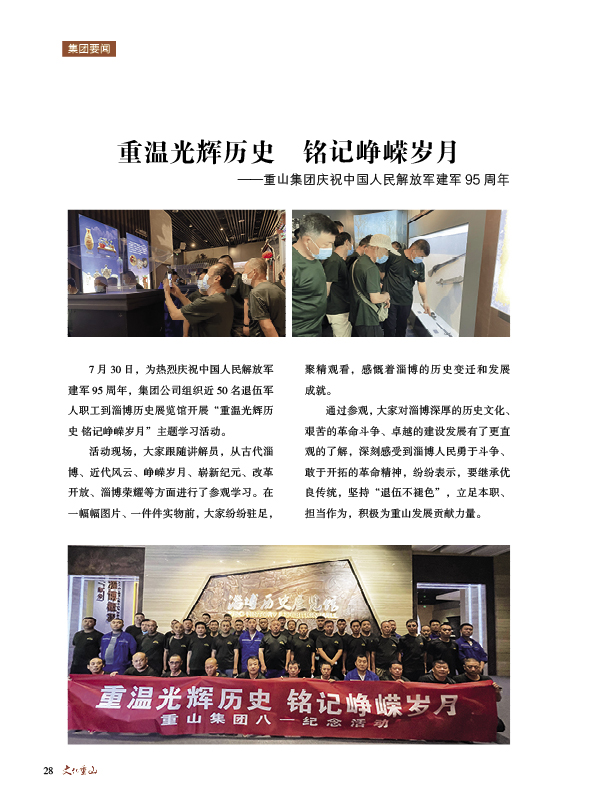 集团要闻

重温光辉历史 铭记峥嵘岁月

——重山集团庆祝中国人民解放军建军95周年

7月30日，为热烈庆祝中国人民解放军建军95周年，集团公司组织近50名退伍军人职工到淄博历史展览馆开展“重温光辉历史 铭记峥嵘岁月”主题学习活动。

活动现场，大家跟随讲解员，从古代淄博、近代风云、峥嵘岁月、崭新纪元、改革开放、淄博荣耀等方面进行了参观学习。在一幅幅图片、一件件实物前，大家纷纷驻足，聚精观看，感慨着淄博的历史变迁和发展成就。

通过参观，大家对淄博深厚的历史文化、艰苦的革命斗争、卓越的建设发展有了更直观的了解，深刻感受到淄博人民勇于斗争、敢于开拓的革命精神，纷纷表示，要继承优良传统，坚持“退伍不褪色”，立足本职、担当作为，积极为重山发展贡献力量。

淄博历史展览馆

重温光辉历史 铭记峥嵘岁月

重山集团八一纪念活动

28 文化重山